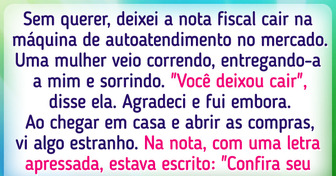 Sem querer, deixei a nota fiscal cair na máquina de autoatendimento no mercado. Uma mulher veio correndo, entregando-a a mim e sorrindo. "Você deixou cair", disse ela. Agradeci e fui embora. Ao chegar em casa e abrir as compras, vi algo estranho. Na nota, com uma letra apressada, estava escrito: "Confira seu